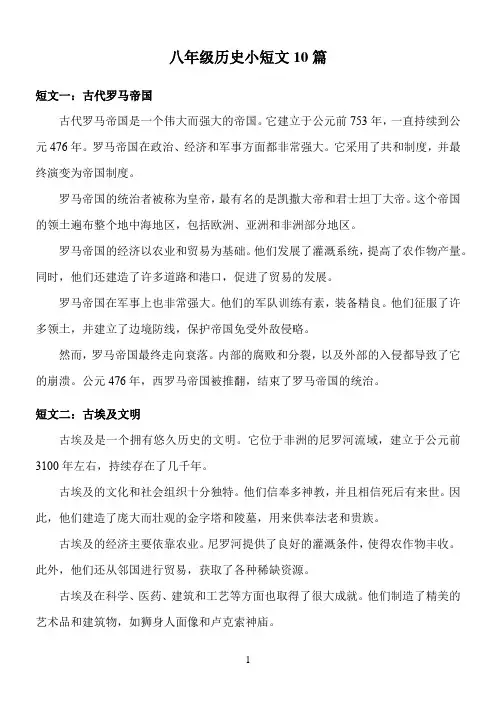 八年级历史小短文 10 篇

短文一：古代罗马帝国

古代罗马帝国是一个伟大而强大的帝国。它建立于公元前 753 年，一直持续到公元 476 年。罗马帝国在政治、经济和军事方面都非常强大。它采用了共和制度，并最终演变为帝国制度。

罗马帝国的统治者被称为皇帝，最有名的是凯撒大帝和君士坦丁大帝。这个帝国的领土遍布整个地中海地区，包括欧洲、亚洲和非洲部分地区。

罗马帝国的经济以农业和贸易为基础。他们发展了灌溉系统，提高了农作物产量。同时，他们还建造了许多道路和港口，促进了贸易的发展。

罗马帝国在军事上也非常强大。他们的军队训练有素，装备精良。他们征服了许多领土，并建立了边境防线，保护帝国免受外敌侵略。

然而，罗马帝国最终走向衰落。内部的腐败和分裂，以及外部的入侵都导致了它的崩溃。公元 476 年，西罗马帝国被推翻，结束了罗马帝国的统治。

短文二：古埃及文明

古埃及是一个拥有悠久历史的文明。它位于非洲的尼罗河流域，建立于公元前 3100 年左右，持续存在了几千年。

古埃及的文化和社会组织十分独特。他们信奉多神教，并且相信死后有来世。因此，他们建造了庞大而壮观的金字塔和陵墓，用来供奉法老和贵族。

古埃及的经济主要依靠农业。尼罗河提供了良好的灌溉条件，使得农作物丰收。此外，他们还从邻国进行贸易，获取了各种稀缺资源。

古埃及在科学、医药、建筑和工艺等方面也取得了很大成就。他们制造了精美的艺术品和建筑物，如狮身人面像和卢克索神庙。

1